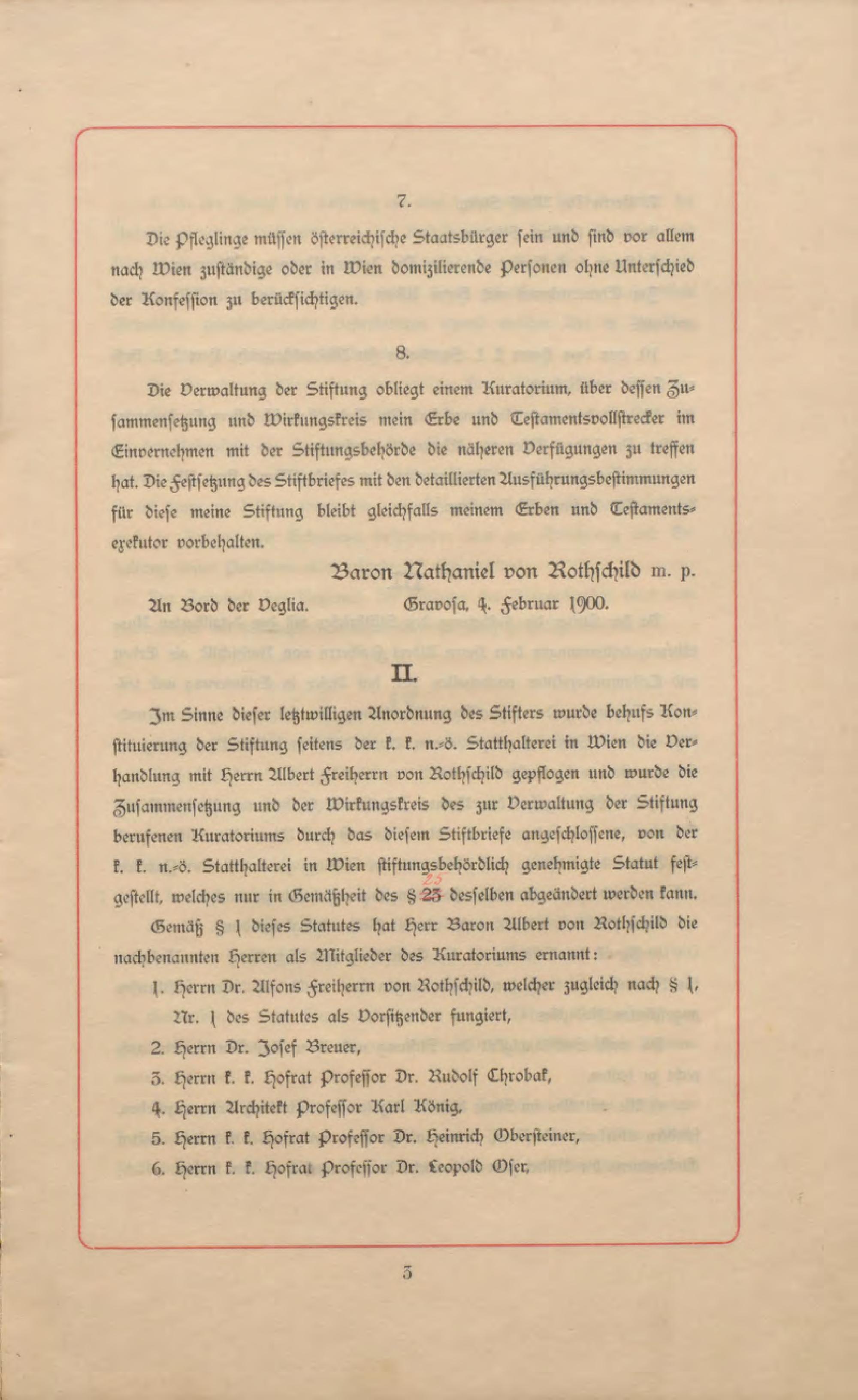 7.

Die Pfleglinge müssen österreichische Staatsbürger sein und sind vor allem nach Wien zuständige oder in Wien domizilierende Personen ohne Unterschied der Konfession zu berücksichtigen.

8.

Die Verwaltung der Stiftung obliegt einem Kuratorium, über dessen Zusammensetzung und Wirkungskreis mein Erbe und Testamentsvollstrecker im Einvernehmen mit der Stiftungsbehörde die näheren Verfügungen zu treffen hat. Die Festsetzung des Stiftbriefes mit den detaillierten Ausführungsbestimmungen für diese meine Stiftung bleibt gleichfalls meinem Erben und Testamentsexekutor vorbehalten.

Baron Nathaniel von Rothschild m. p.

An Bord der Veglia. Gravosa, 4. Februar 1900.

II.

Im Sinne dieser letztwilligen Anordnung des Stifters wurde behufs Konstituierung der Stiftung seitens der k. k. n.-ö. Statthalterei in Wien die Verhandlung mit Herrn Albert Freiherrn von Rothschild gepflogen und wurde die Zusammensetzung und der Wirkungskreis des zur Verwaltung der Stiftung berufenen Kuratoriums durch das diesem Stiftbriefe angeschlossene, von der k. k. n.-ö. Statthalterei in Wien stiftungsbehördlich genehmigte Statut festgestellt, welches nur in Gemäßheit des § 23 25 desselben abgeändert werden kann.

Gemäß § 1 dieses Statutes hat Herr Baron Albert von Rothschild die nachbenannten Herren als Mitglieder des Kuratoriums ernannt:

1. Herrn Dr. Alfons Freiherrn von Rothschild, welcher zugleich nach § 1, Nr. 1 des Statutes als Vorsitzender fungiert,
2. Herrn Dr. Josef Breuer,
3. Herrn k. k. Hofrat Professor Dr. Rudolf Chrobak,
4. Herrn Architekt Professor Karl König,
5. Herrn k. k. Hofrat Professor Dr. Heinrich Obersteiner,
6. Herrn k. k. Hofrat Professor Dr. Leopold Oser,

3